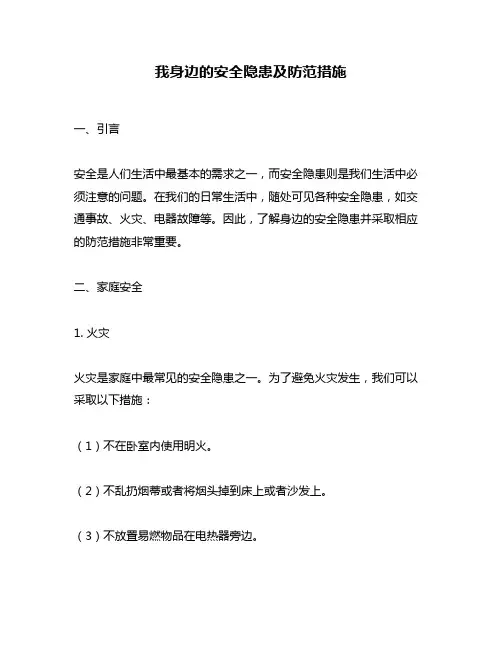 我身边的安全隐患及防范措施

一、引言

安全是人们生活中最基本的需求之一，而安全隐患则是我们生活中必须注意的问题。在我们的日常生活中，随处可见各种安全隐患，如交通事故、火灾、电器故障等。因此，了解身边的安全隐患并采取相应的防范措施非常重要。

二、家庭安全

1. 火灾

火灾是家庭中最常见的安全隐患之一。为了避免火灾发生，我们可以采取以下措施：

（1）不在卧室内使用明火。

（2）不乱扔烟蒂或者将烟头掉到床上或者沙发上。

（3）不放置易燃物品在电热器旁边。